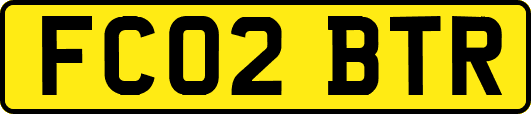 FC02 BTR